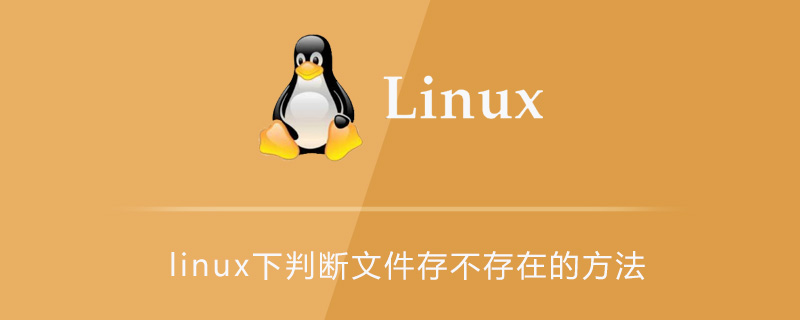 Linux

linux下判断文件存不存在的方法